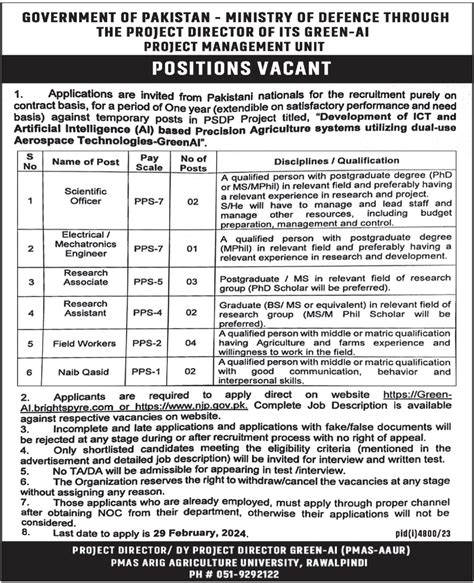 GOVERNMENT OF PAKISTAN - MINISTRY OF DEFENCE THROUGH THE PROJECT DIRECTOR OF ITS GREEN-AI PROJECT MANAGEMENT UNIT

POSITIONS VACANT

1. Applications are invited from Pakistani nationals for the recruitment purely on contract basis, for a period of One year (extendible on satisfactory performance and need basis) against temporary posts in PSDP Project titled, "Development of ICT and Artificial Intelligence (AI) based Precision Agriculture systems utilizing dual-use Aerospace Technologies-GreenAI".

| S No | Name of Post | Pay Scale | No of Posts | Disciplines / Qualification |
|---|---|---|---|---|
| 1 | Scientific Officer | PPS-7 | 02 | A qualified person with postgraduate degree (PhD or MS/MPhil) in relevant field and preferably having a relevant experience in research and project. S/He will have to manage and lead staff and manage other resources, including budget preparation, management and control. |
| 2 | Electrical / Mechatronics Engineer | PPS-7 | 01 | A qualified person with postgraduate degree (MPhil) in relevant field and preferably having a relevant experience in research and development. |
| 3 | Research Associate | PPS-5 | 03 | Postgraduate / MS in relevant field of research group (PhD Scholar will be preferred). |
| 4 | Research Assistant | PPS-4 | 02 | Graduate (BS/ MS or equivalent) in relevant field of research group (MS/M Phil Scholar will be preferred). |
| 5 | Field Workers | PPS-2 | 04 | A qualified person with middle or matric qualification having Agriculture and farms experience and willingness to work in the field. |
| 6 | Naib Qasid | PPS-1 | 02 | A qualified person with middle or matric qualification with good communication, behavior and interpersonal skills. |

2. Applicants are required to apply direct on website https://Green-AI.brightspyre.com or https://www.njp.gov.pk. Complete Job Description is available against respective vacancies on website.
3. Incomplete and late applications and applications with fake/false documents will be rejected at any stage during or after recruitment process with no right of appeal.
4. Only shortlisted candidates meeting the eligibility criteria (mentioned in the advertisement and detailed job description) will be invited for interview and written test.
5. No TA/DA will be admissible for appearing in test /interview.
6. The Organization reserves the right to withdraw/cancel the vacancies at any stage without assigning any reason.
7. Those applicants who are already employed, must apply through proper channel after obtaining NOC from their department, otherwise their applications will not be considered.
8. Last date to apply is 29 February, 2024.

pid(i)4800/23

PROJECT DIRECTOR/ DY PROJECT DIRECTOR GREEN-AI (PMAS-AAUR)
PMAS ARIG AGRICULTURE UNIVERSITY, RAWALPINDI
PH # 051-9292122